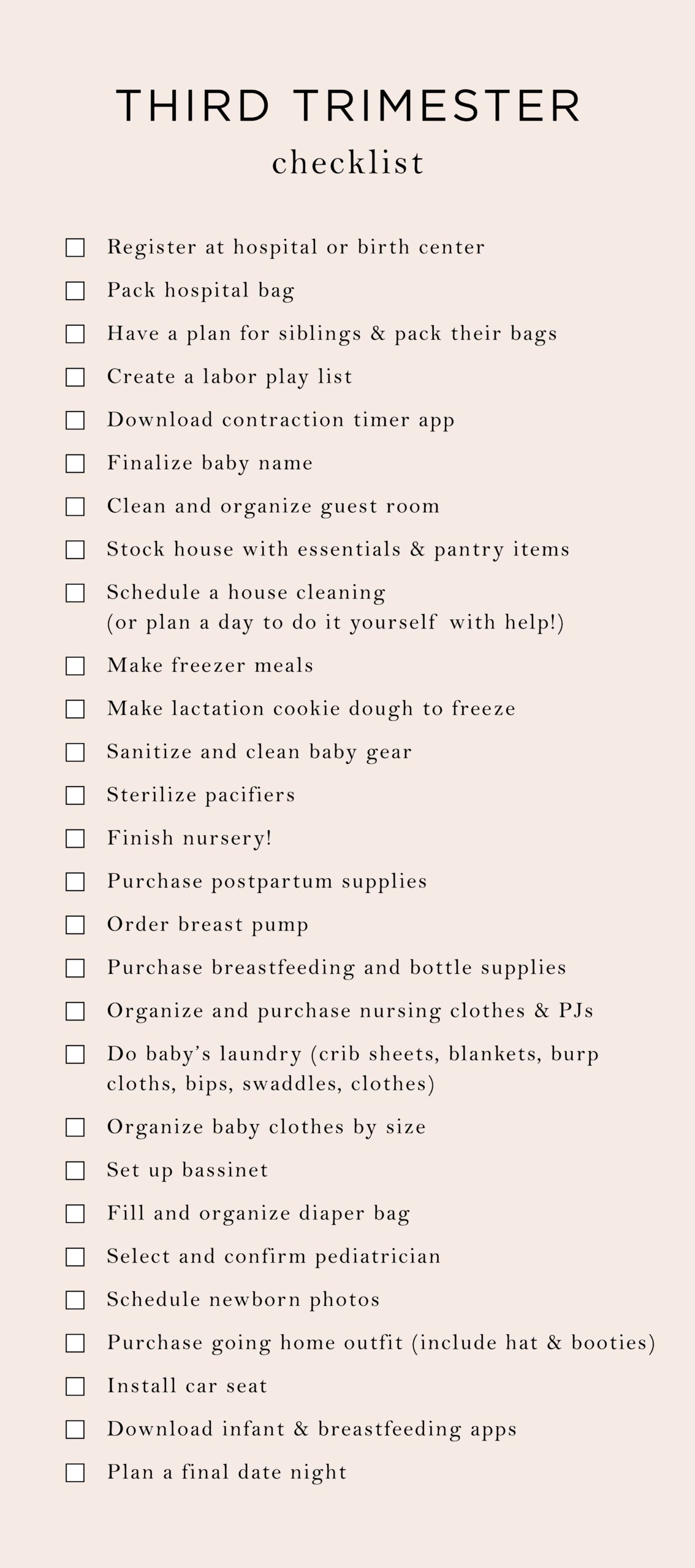 THIRD TRIMESTER
checklist

☐ Register at hospital or birth center
☐ Pack hospital bag
☐ Have a plan for siblings & pack their bags
☐ Create a labor play list
☐ Download contraction timer app
☐ Finalize baby name
☐ Clean and organize guest room
☐ Stock house with essentials & pantry items
☐ Schedule a house cleaning (or plan a day to do it yourself with help!)
☐ Make freezer meals
☐ Make lactation cookie dough to freeze
☐ Sanitize and clean baby gear
☐ Sterilize pacifiers
☐ Finish nursery!
☐ Purchase postpartum supplies
☐ Order breast pump
☐ Purchase breastfeeding and bottle supplies
☐ Organize and purchase nursing clothes & PJs
☐ Do baby's laundry (crib sheets, blankets, burp cloths, bips, swaddles, clothes)
☐ Organize baby clothes by size
☐ Set up bassinet
☐ Fill and organize diaper bag
☐ Select and confirm pediatrician
☐ Schedule newborn photos
☐ Purchase going home outfit (include hat & booties)
☐ Install car seat
☐ Download infant & breastfeeding apps
☐ Plan a final date night